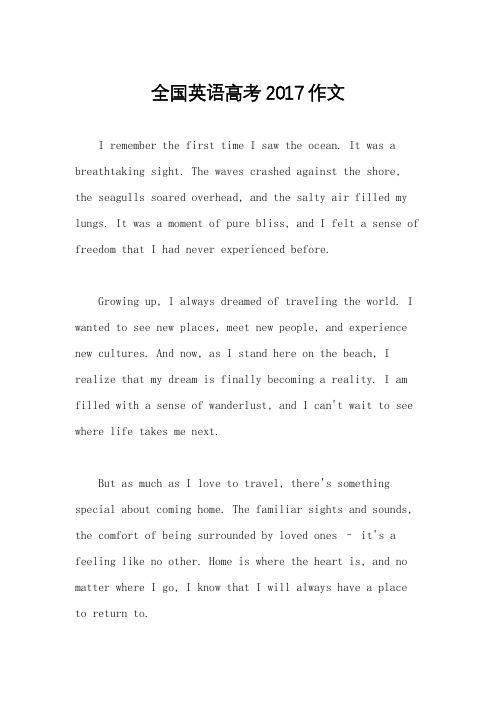 全国英语高考2017作文

I remember the first time I saw the ocean. It was a breathtaking sight. The waves crashed against the shore, the seagulls soared overhead, and the salty air filled my lungs. It was a moment of pure bliss, and I felt a sense of freedom that I had never experienced before.

Growing up, I always dreamed of traveling the world. I wanted to see new places, meet new people, and experience new cultures. And now, as I stand here on the beach, I realize that my dream is finally becoming a reality. I am filled with a sense of wanderlust, and I can't wait to see where life takes me next.

But as much as I love to travel, there's something special about coming home. The familiar sights and sounds, the comfort of being surrounded by loved ones - it's a feeling like no other. Home is where the heart is, and no matter where I go, I know that I will always have a place to return to.